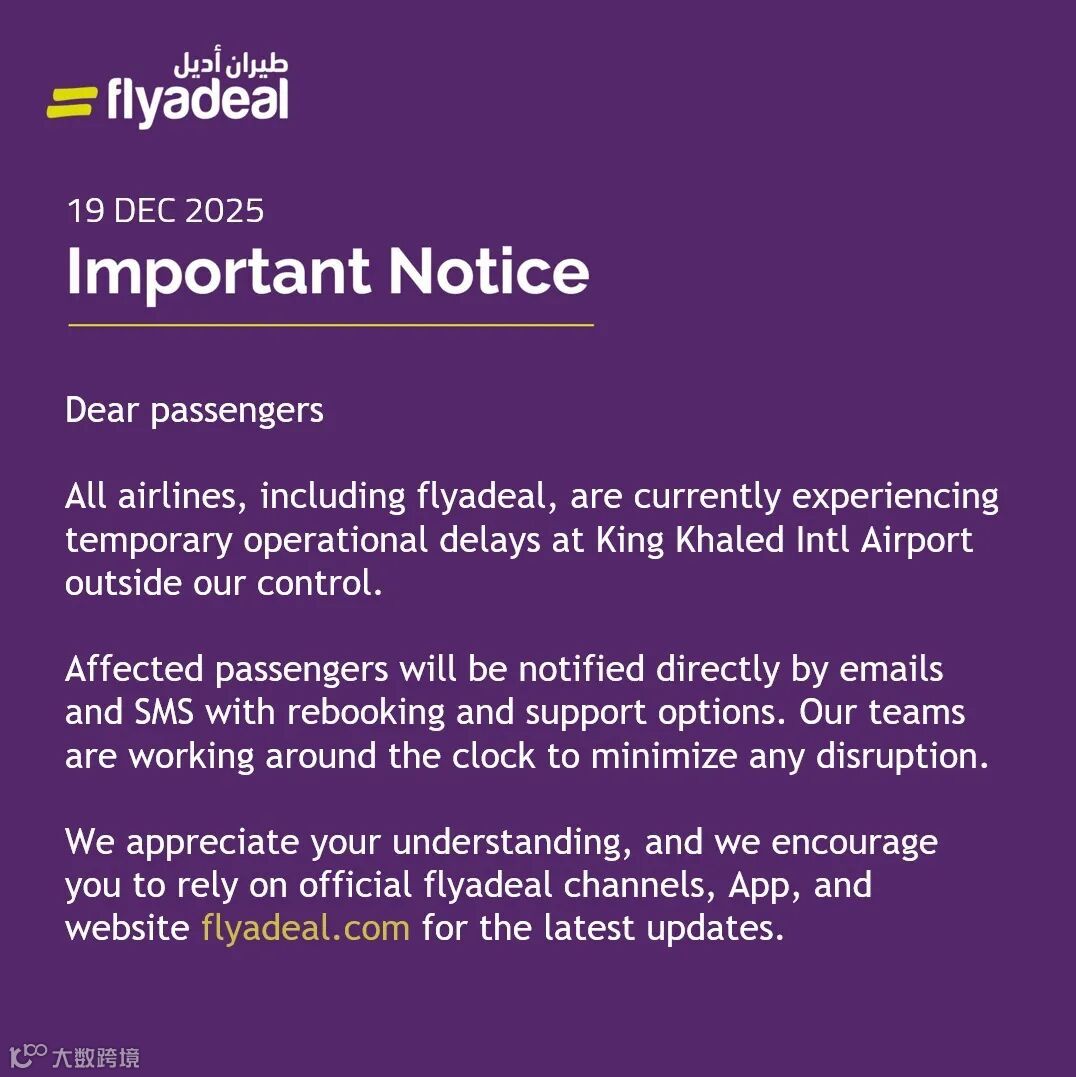 طيران أديل
flyadeal

19 DEC 2025
Important Notice

Dear passengers

All airlines, including flyadeal, are currently experiencing temporary operational delays at King Khaled Intl Airport outside our control.

Affected passengers will be notified directly by emails and SMS with rebooking and support options. Our teams are working around the clock to minimize any disruption.

We appreciate your understanding, and we encourage you to rely on official flyadeal channels, App, and website flyadeal.com for the latest updates.

大数跨境